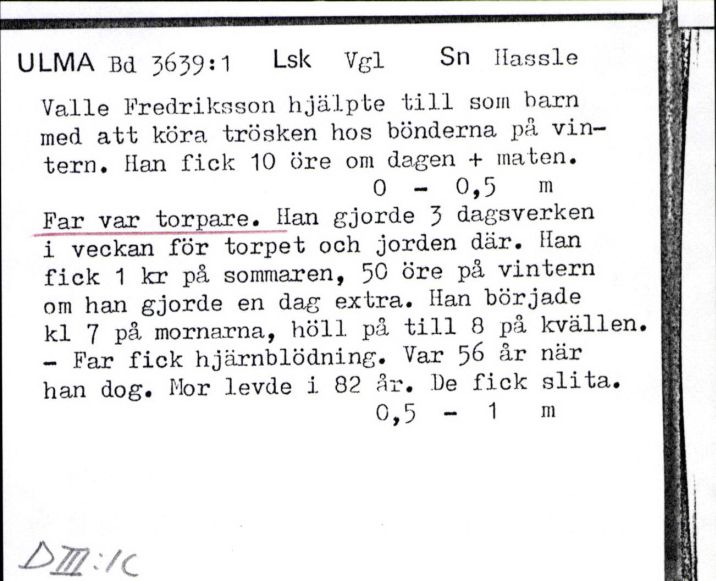 ULMA Bd 3639:1 Lsk Vgl Sn Hassle

Valle Fredriksson hjälpte till som barn med att köra trösken hos bönderna på vintern. Han fick 10 öre om dagen + maten.
0 - 0,5 m

Far var torpare. Han gjorde 3 dagsverken i veckan för torpet och jorden där. Han fick 1 kr på sommaren, 50 öre på vintern om han gjorde en dag extra. Han började kl 7 på mornarna, höll på till 8 på kvällen. - Far fick hjärnblödning. Var 56 år när han dog. Mor levde i 82 år. De fick slita.
0,5 - 1 m

DIII:1C